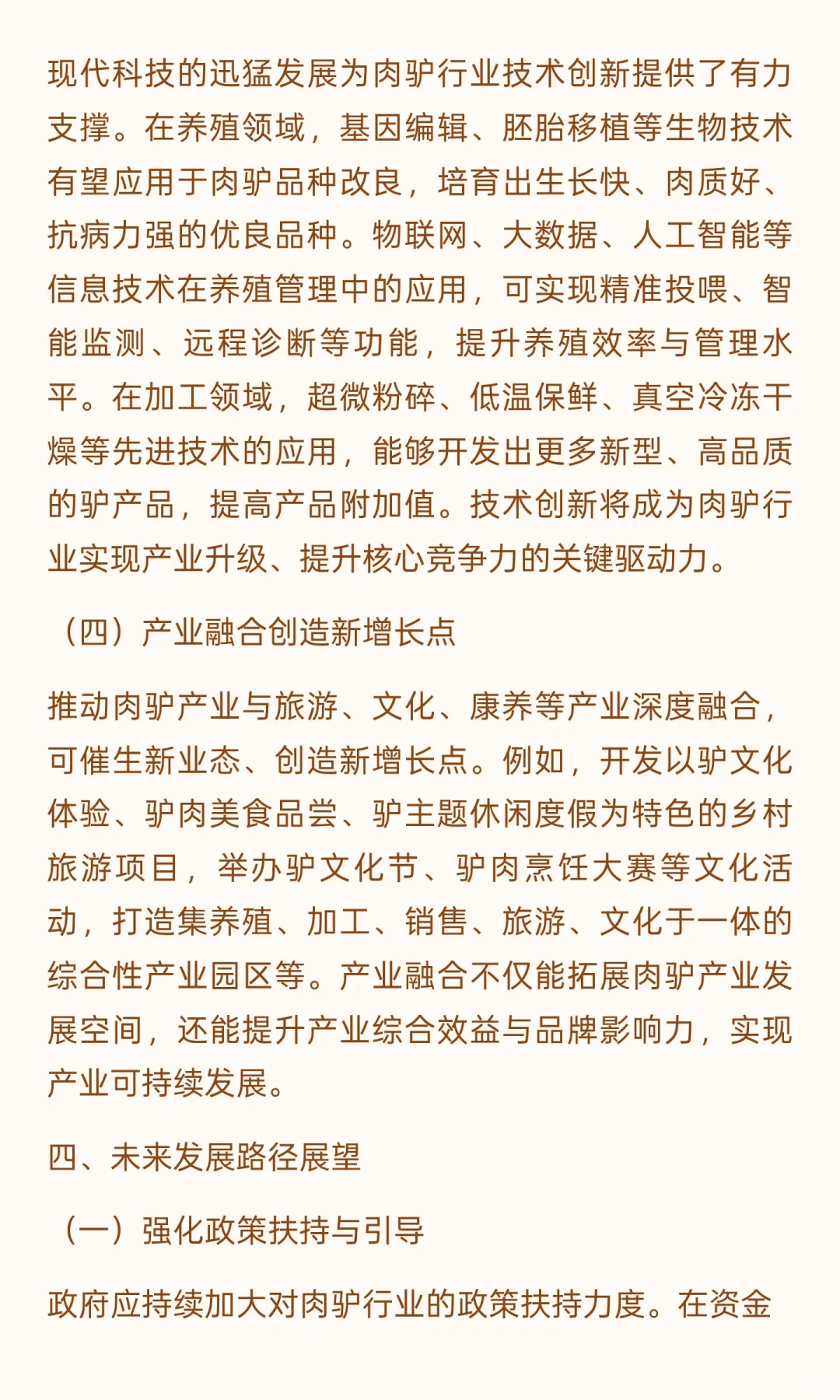 现代科技的迅猛发展为肉驴行业技术创新提供了有力支撑。在养殖领域，基因编辑、胚胎移植等生物技术有望应用于肉驴品种改良，培育出生长快、肉质好、抗病力强的优良品种。物联网、大数据、人工智能等信息技术在养殖管理中的应用，可实现精准投喂、智能监测、远程诊断等功能，提升养殖效率与管理水平。在加工领域，超微粉碎、低温保鲜、真空冷冻干燥等先进技术的应用，能够开发出更多新型、高品质的驴产品，提高产品附加值。技术创新将成为肉驴行业实现产业升级、提升核心竞争力的关键驱动力。

（四）产业融合创造新增长点

推动肉驴产业与旅游、文化、康养等产业深度融合，可催生新业态、创造新增长点。例如，开发以驴文化体验、驴肉美食品尝、驴主题休闲度假为特色的乡村旅游项目，举办驴文化节、驴肉烹饪大赛等文化活动，打造集养殖、加工、销售、旅游、文化于一体的综合性产业园区等。产业融合不仅能拓展肉驴产业发展空间，还能提升产业综合效益与品牌影响力，实现产业可持续发展。

四、未来发展路径展望

（一）强化政策扶持与引导

政府应持续加大对肉驴行业的政策扶持力度。在资金